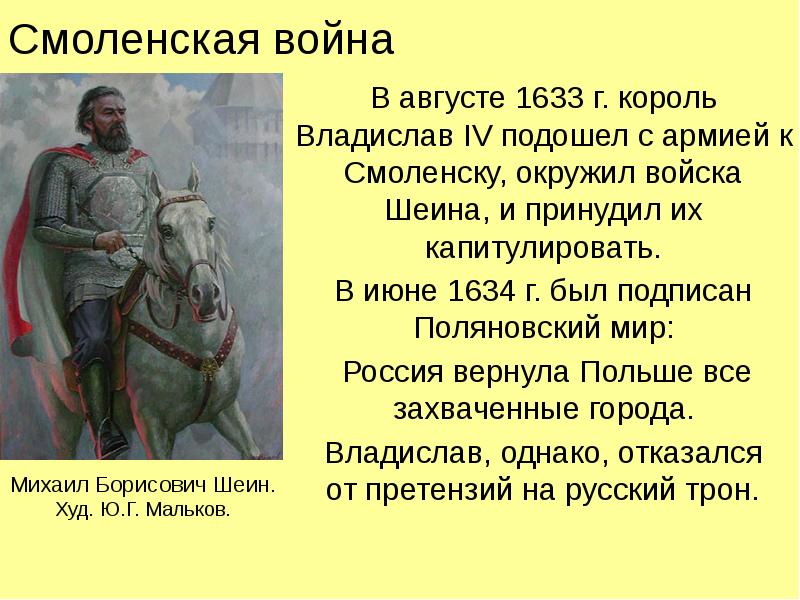 Смоленская война

В августе 1633 г. король Владислав IV подошел с армией к Смоленску, окружил войска Шеина, и принудил их капитулировать.

В июне 1634 г. был подписан Поляновский мир:

Россия вернула Польше все захваченные города.

Владислав, однако, отказался от претензий на русский трон.

Михаил Борисович Шеин.
Худ. Ю.Г. Мальков.